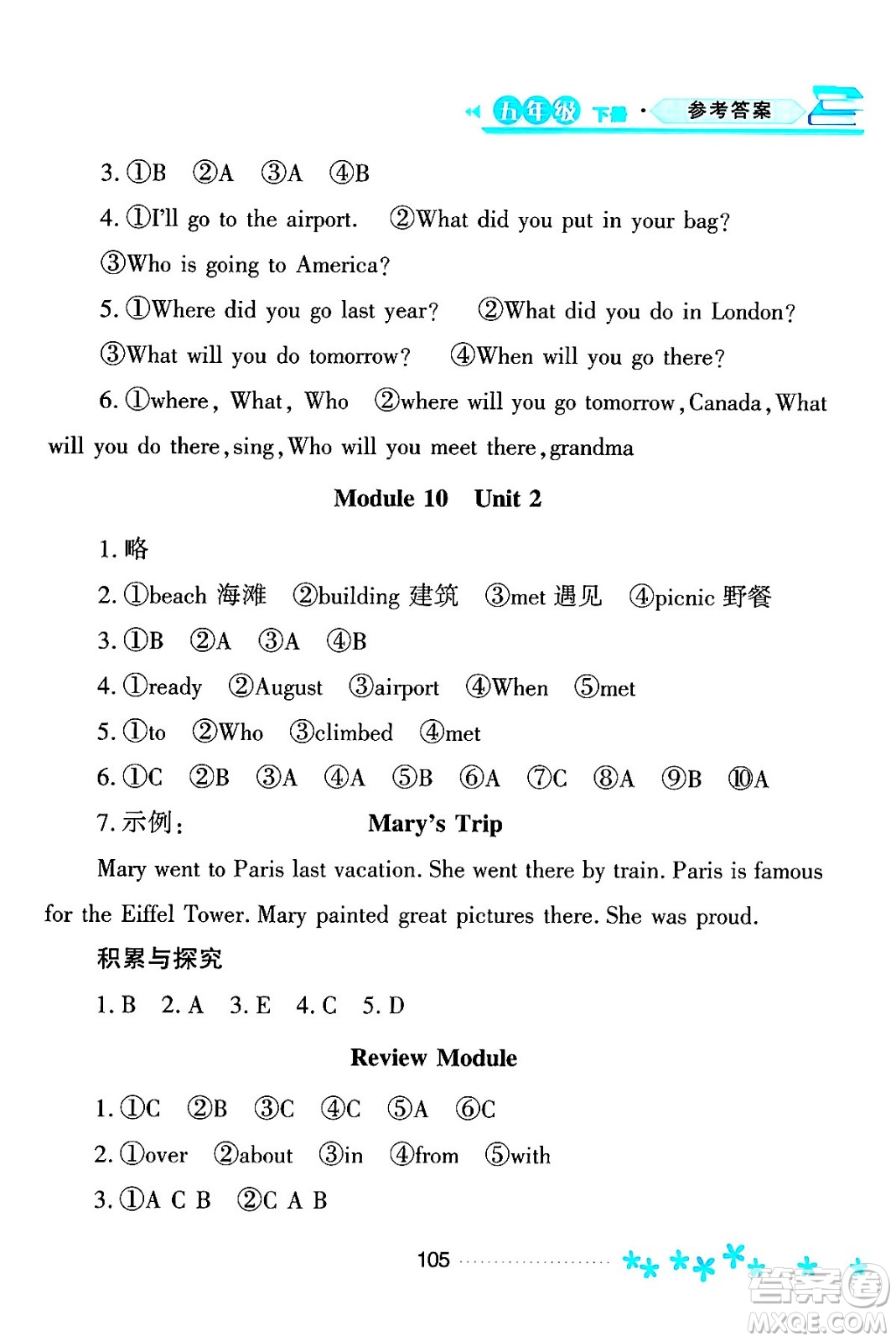 五年级 下册 · 参考答案

3. ①B ②A ③A ④B

4. ①I'll go to the airport. ②What did you put in your bag? ③Who is going to America?

5. ①Where did you go last year? ②What did you do in London? ③What will you do tomorrow? ④When will you go there?

6. ①where, What, Who ②where will you go tomorrow, Canada, What will you do there, sing, Who will you meet there, grandma

Module 10 Unit 2

1. 略

2. ①beach 海滩 ②building 建筑 ③met 遇见 ④picnic 野餐

3. ①B ②A ③A ④B

4. ①ready ②August ③airport ④When ⑤met

5. ①to ②Who ③climbed ④met

6. ①C ②B ③A ④A ⑤B ⑥A ⑦C ⑧A ⑨B ⑩A

7. 示例: Mary's Trip

Mary went to Paris last vacation. She went there by train. Paris is famous for the Eiffel Tower. Mary painted great pictures there. She was proud.

积累与探究

1. B 2. A 3. E 4. C 5. D

Review Module

1. ①C ②B ③C ④C ⑤A ⑥C

2. ①over ②about ③in ④from ⑤with

3. ①A C B ②C A B

105

答案圈 MXQE.COM